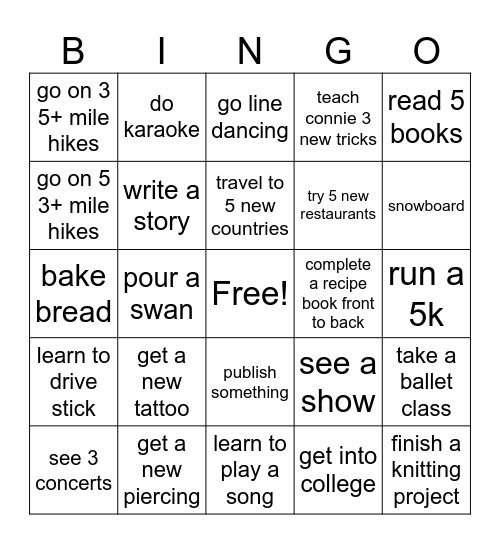 | B | I | N | G | O |
|---|---|---|---|---|
| go on 3 5+ mile hikes | do karaoke | go line dancing | teach connie 3 new tricks | read 5 books |
| go on 5 3+ mile hikes | write a story | travel to 5 new countries | try 5 new restaurants | snowboard |
| bake bread | pour a swan | Free! | complete a recipe book front to back | run a 5k |
| learn to drive stick | get a new tattoo | publish something | see a show | take a ballet class |
| see 3 concerts | get a new piercing | learn to play a song | get into college | finish a knitting project |